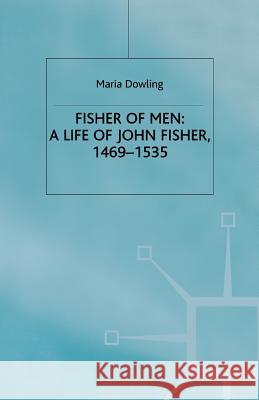 Maria Dowling

FISHER OF MEN:
A LIFE OF JOHN FISHER,
1469–1535

Kraina Książek